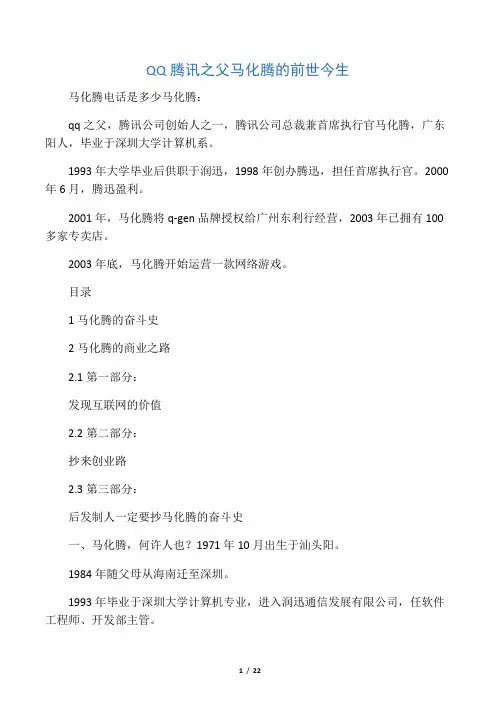 QQ 腾讯之父马化腾的前世今生

马化腾电话是多少马化腾:

qq 之父，腾讯公司创始人之一，腾讯公司总裁兼首席执行官马化腾，广东阳人，毕业于深圳大学计算机系。

1993 年大学毕业后供职于润迅，1998 年创办腾迅，担任首席执行官。2000 年 6 月，腾迅盈利。

2001 年，马化腾将 q-gen 品牌授权给广州东利行经营，2003 年已拥有 100 多家专卖店。

2003 年底，马化腾开始运营一款网络游戏。

目录

1 马化腾的奋斗史

2 马化腾的商业之路

2.1 第一部分:

发现互联网的价值

2.2 第二部分:

抄来创业路

2.3 第三部分:

后发制人一定要抄马化腾的奋斗史

一、马化腾，何许人也？1971 年 10 月出生于汕头阳。

1984 年随父母从海南迁至深圳。

1993 年毕业于深圳大学计算机专业，进入润迅通信发展有限公司，任软件工程师、开发部主管。

1 / 22